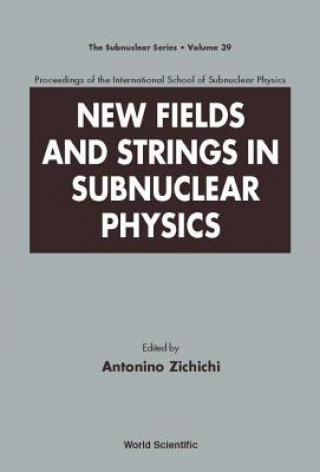 The Subnuclear Series • Volume 39

Proceedings of the International School of Subnuclear Physics

NEW FIELDS AND STRINGS IN SUBNUCLEAR PHYSICS

Edited by
Antonino Zichichi

World Scientific